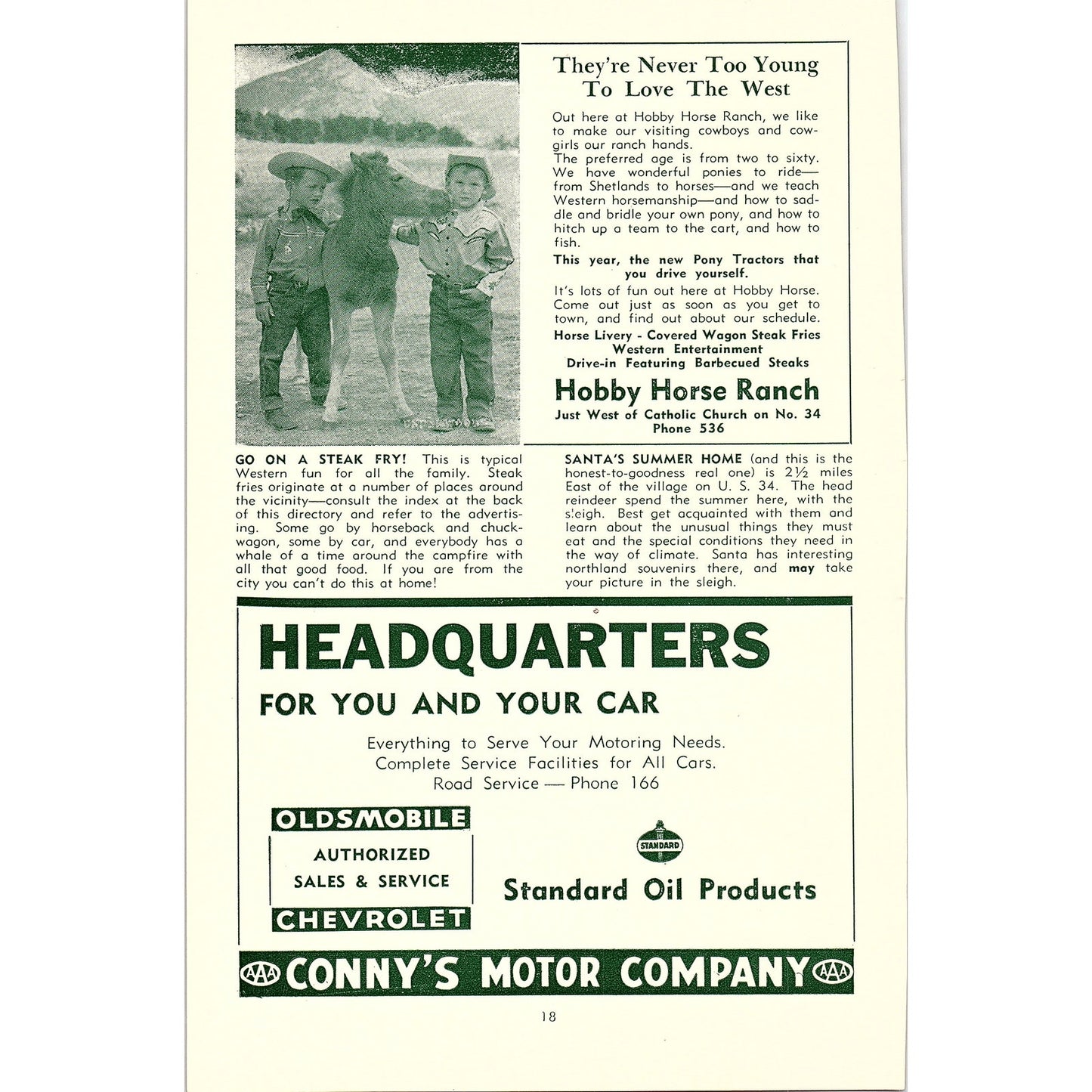 They're Never Too Young To Love The West

Out here at Hobby Horse Ranch, we like to make our visiting cowboys and cowgirls our ranch hands.
The preferred age is from two to sixty. We have wonderful ponies to ride—from Shetlands to horses—and we teach Western horsemanship—and how to saddle and bridle your own pony, and how to hitch up a team to the cart, and how to fish.

This year, the new Pony Tractors that you drive yourself.

It's lots of fun out here at Hobby Horse. Come out just as soon as you get to town, and find out about our schedule.

Horse Livery - Covered Wagon Steak Fries
Western Entertainment
Drive-in Featuring Barbecued Steaks

Hobby Horse Ranch
Just West of Catholic Church on No. 34
Phone 536

GO ON A STEAK FRY! This is typical Western fun for all the family. Steak fries originate at a number of places around the vicinity—consult the index at the back of this directory and refer to the advertising. Some go by horseback and chuckwagon, some by car, and everybody has a whale of a time around the campfire with all that good food. If you are from the city you can't do this at home!

SANTA'S SUMMER HOME (and this is the honest-to-goodness real one) is 2½ miles East of the village on U. S. 34. The head reindeer spend the summer here, with the sleigh. Best get acquainted with them and learn about the unusual things they must eat and the special conditions they need in the way of climate. Santa has interesting northland souvenirs there, and may take your picture in the sleigh.

HEADQUARTERS
FOR YOU AND YOUR CAR

Everything to Serve Your Motoring Needs.
Complete Service Facilities for All Cars.
Road Service — Phone 166

OLDSMOBILE
AUTHORIZED
SALES & SERVICE
CHEVROLET

STANDARD
Standard Oil Products

AAA CONNY'S MOTOR COMPANY AAA

18